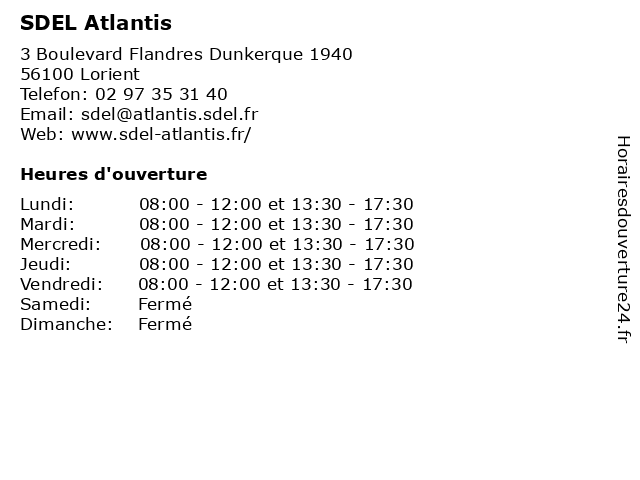 SDEL Atlantis

3 Boulevard Flandres Dunkerque 1940
56100 Lorient
Telefon: 02 97 35 31 40
Email: sdel@atlantis.sdel.fr
Web: www.sdel-atlantis.fr/

Heures d'ouverture

| | |
|---|---|
| Lundi: | 08:00 - 12:00 et 13:30 - 17:30 |
| Mardi: | 08:00 - 12:00 et 13:30 - 17:30 |
| Mercredi: | 08:00 - 12:00 et 13:30 - 17:30 |
| Jeudi: | 08:00 - 12:00 et 13:30 - 17:30 |
| Vendredi: | 08:00 - 12:00 et 13:30 - 17:30 |
| Samedi: | Fermé |
| Dimanche: | Fermé |

Horairesdouverture24.fr